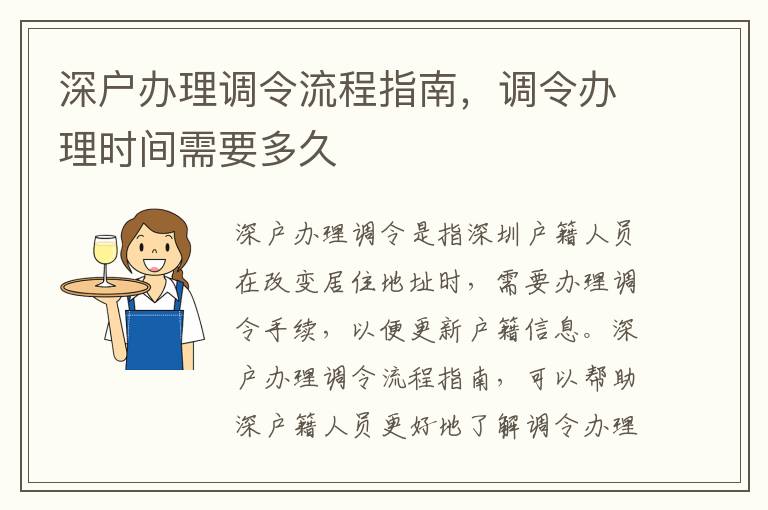 深户办理调令流程指南，调令办理时间需要多久

深户办理调令是指深圳户籍人员在改变居住地址时，需要办理调令手续，以便更新户籍信息。深户办理调令流程指南，可以帮助深户籍人员更好地了解调令办理